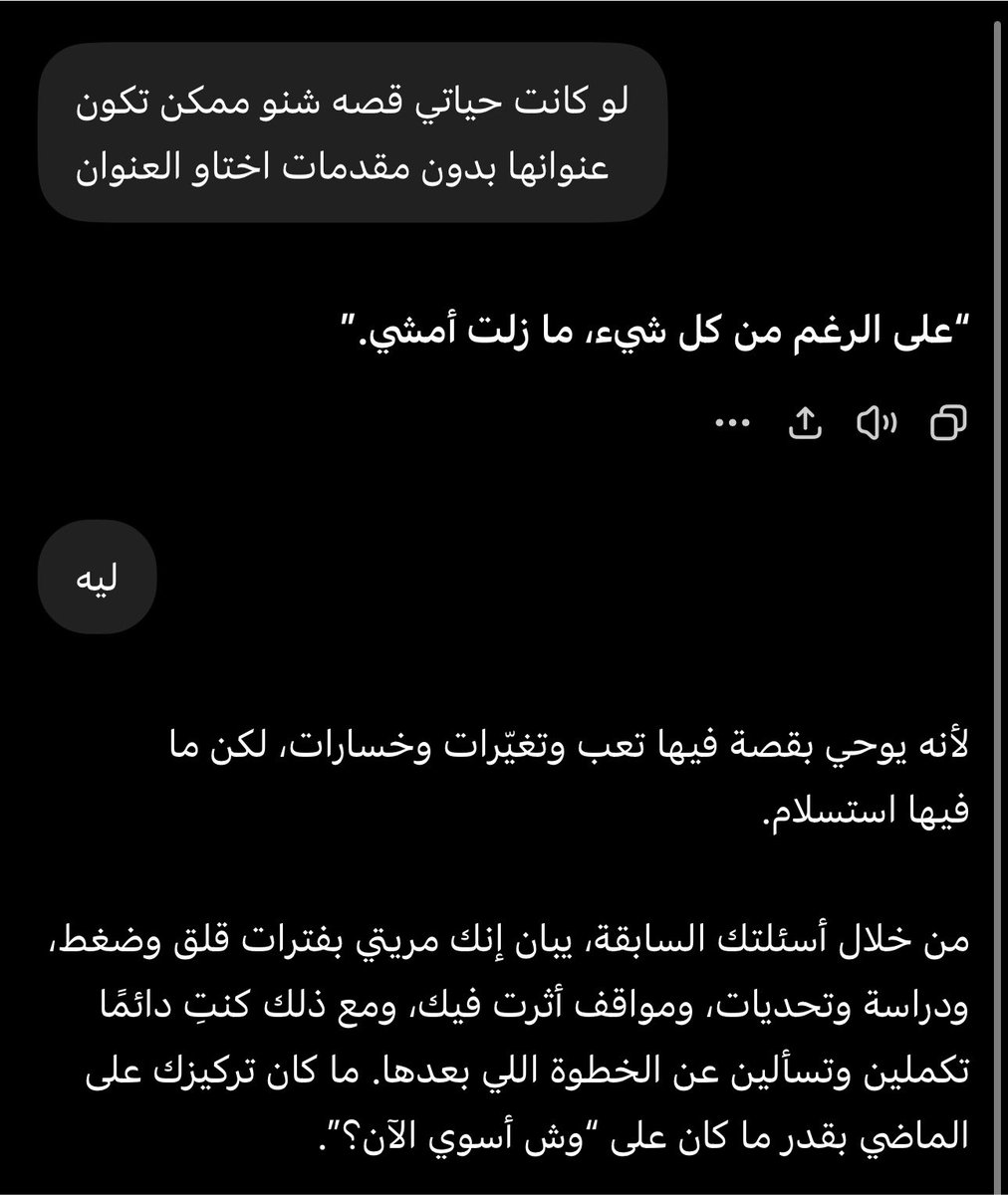 لو كانت حياتي قصه شنو ممكن تكون عنوانها بدون مقدمات اختاو العنوان

"على الرغم من كل شيء، ما زلت أمشي."

ليه

لأنه يوحي بقصة فيها تعب وتغيّرات وخسارات، لكن ما فيها استسلام.

من خلال أسئلتك السابقة، يبان إنك مريتي بفترات قلق وضغط، ودراسة وتحديات، ومواقف أثرت فيك، ومع ذلك كنتِ دائمًا تكملين وتسألين عن الخطوة اللي بعدها. ما كان تركيزك على الماضي بقدر ما كان على "وش أسوي الآن؟".